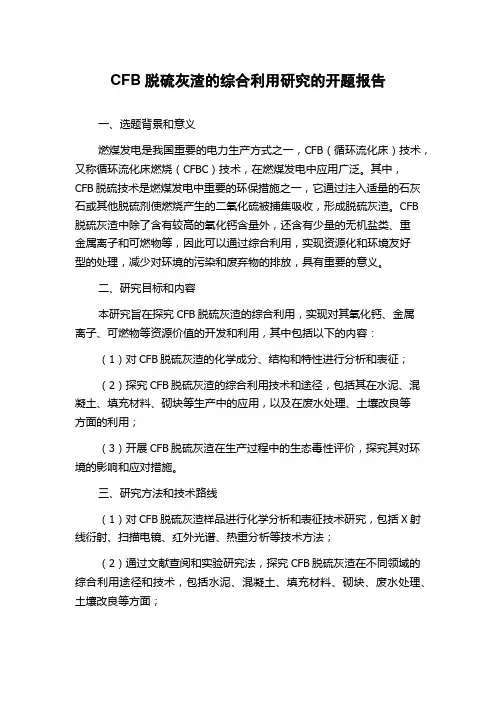 CFB 脱硫灰渣的综合利用研究的开题报告

一、选题背景和意义

燃煤发电是我国重要的电力生产方式之一，CFB（循环流化床）技术，又称循环流化床燃烧（CFBC）技术，在燃煤发电中应用广泛。其中，CFB 脱硫技术是燃煤发电中重要的环保措施之一，它通过注入适量的石灰石或其他脱硫剂使燃烧产生的二氧化硫被捕集吸收，形成脱硫灰渣。CFB 脱硫灰渣中除了含有较高的氧化钙含量外，还含有少量的无机盐类、重金属离子和可燃物等，因此可以通过综合利用，实现资源化和环境友好型的处理，减少对环境的污染和废弃物的排放，具有重要的意义。

二、研究目标和内容

本研究旨在探究 CFB 脱硫灰渣的综合利用，实现对其氧化钙、金属离子、可燃物等资源价值的开发和利用，其中包括以下的内容：

（1）对 CFB 脱硫灰渣的化学成分、结构和特性进行分析和表征；

（2）探究 CFB 脱硫灰渣的综合利用技术和途径，包括其在水泥、混凝土、填充材料、砌块等生产中的应用，以及在废水处理、土壤改良等方面的利用；

（3）开展 CFB 脱硫灰渣在生产过程中的生态毒性评价，探究其对环境的影响和应对措施。

三、研究方法和技术路线

（1）对 CFB 脱硫灰渣样品进行化学分析和表征技术研究，包括 X 射线衍射、扫描电镜、红外光谱、热重分析等技术方法；

（2）通过文献查阅和实验研究法，探究 CFB 脱硫灰渣在不同领域的综合利用途径和技术，包括水泥、混凝土、填充材料、砌块、废水处理、土壤改良等方面；